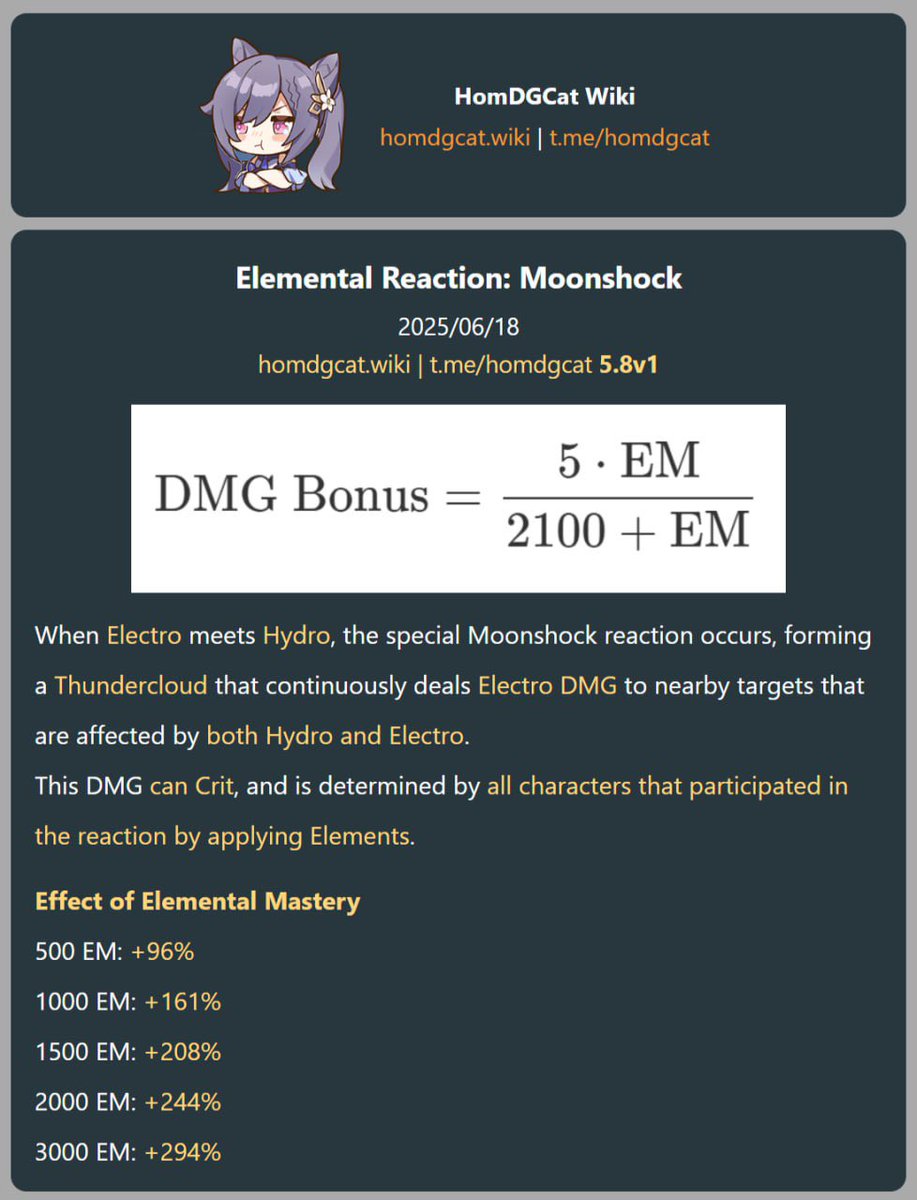 HomDGCat Wiki
homdgcat.wiki | t.me/homdgcat

Elemental Reaction: Moonshock
2025/06/18
homdgcat.wiki | t.me/homdgcat 5.8v1

$\text{DMG Bonus} = \frac{5 \cdot \text{EM}}{2100 + \text{EM}}$

When Electro meets Hydro, the special Moonshock reaction occurs, forming a Thundercloud that continuously deals Electro DMG to nearby targets that are affected by both Hydro and Electro.
This DMG can Crit, and is determined by all characters that participated in the reaction by applying Elements.

Effect of Elemental Mastery
500 EM: +96%
1000 EM: +161%
1500 EM: +208%
2000 EM: +244%
3000 EM: +294%